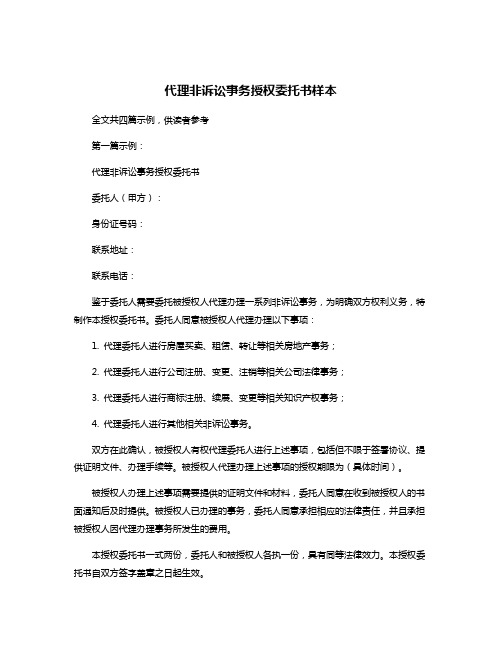 代理非诉讼事务授权委托书样本

全文共四篇示例，供读者参考

第一篇示例：

代理非诉讼事务授权委托书

委托人（甲方）：

身份证号码：

联系地址：

联系电话：

鉴于委托人需要委托被授权人代理办理一系列非诉讼事务，为明确双方权利义务，特制作本授权委托书。委托人同意被授权人代理办理以下事项：

1. 代理委托人进行房屋买卖、租赁、转让等相关房地产事务；

2. 代理委托人进行公司注册、变更、注销等相关公司法律事务；

3. 代理委托人进行商标注册、续展、变更等相关知识产权事务；

4. 代理委托人进行其他相关非诉讼事务。

双方在此确认，被授权人有权代理委托人进行上述事项，包括但不限于签署协议、提供证明文件、办理手续等。被授权人代理办理上述事项的授权期限为（具体时间）。

被授权人办理上述事项需要提供的证明文件和材料，委托人同意在收到被授权人的书面通知后及时提供。被授权人已办理的事务，委托人同意承担相应的法律责任，并且承担被授权人因代理办理事务所发生的费用。

本授权委托书一式两份，委托人和被授权人各执一份，具有同等法律效力。本授权委托书自双方签字盖章之日起生效。